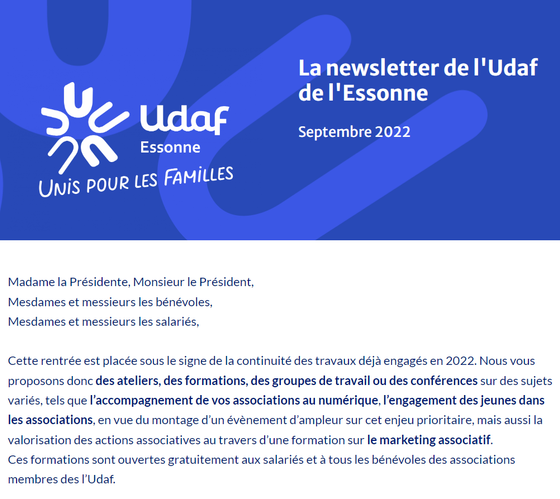 Udaf
Essonne
UNIS POUR LES FAMILLES

La newsletter de l'Udaf de l'Essonne

Septembre 2022

Madame la Présidente, Monsieur le Président,
Mesdames et messieurs les bénévoles,
Mesdames et messieurs les salariés,

Cette rentrée est placée sous le signe de la continuité des travaux déjà engagés en 2022. Nous vous proposons donc des ateliers, des formations, des groupes de travail ou des conférences sur des sujets variés, tels que l'accompagnement de vos associations au numérique, l'engagement des jeunes dans les associations, en vue du montage d'un évènement d'ampleur sur cet enjeu prioritaire, mais aussi la valorisation des actions associatives au travers d'une formation sur le marketing associatif.
Ces formations sont ouvertes gratuitement aux salariés et à tous les bénévoles des associations membres des l'Udaf.